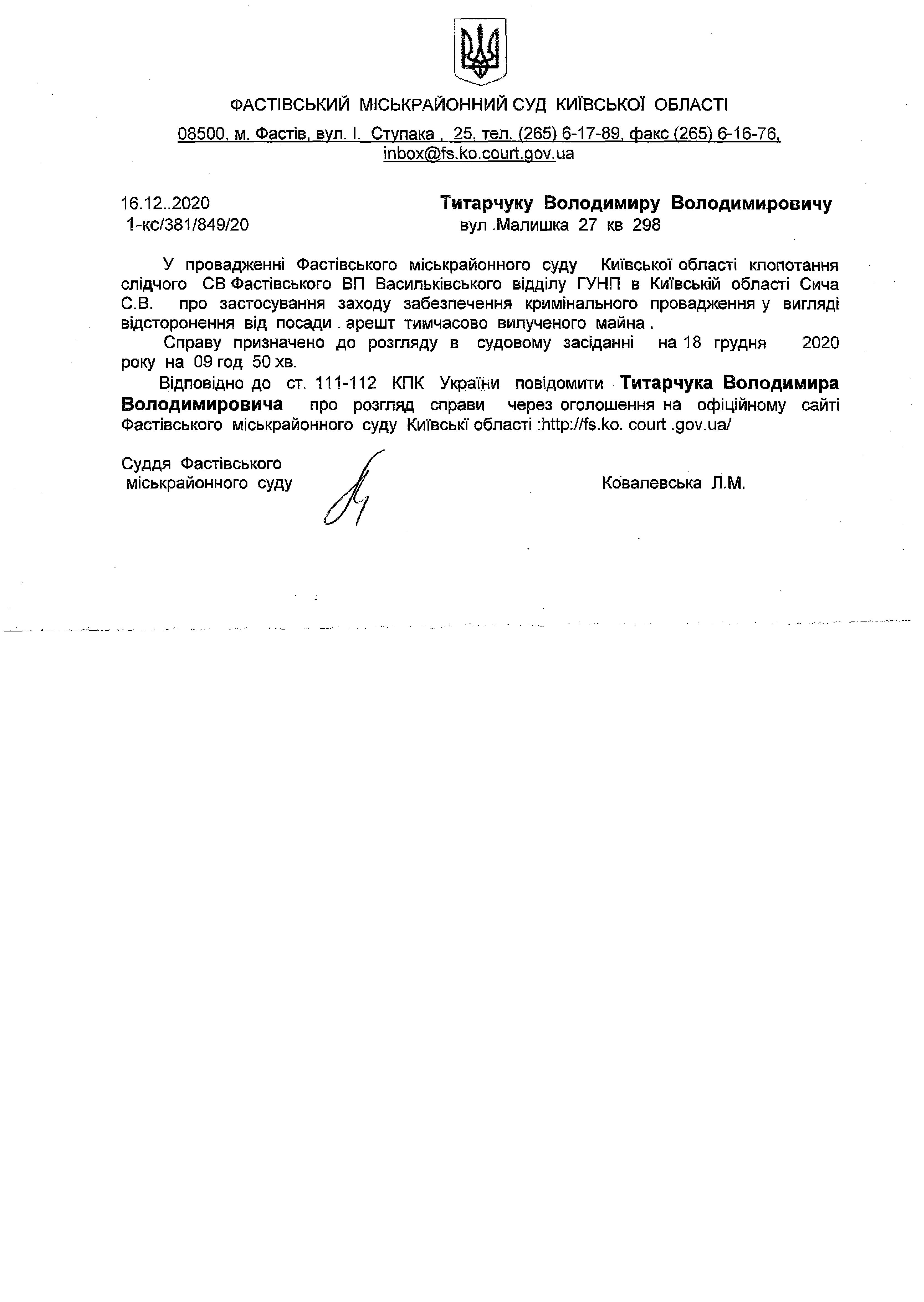 ФАСТІВСЬКИЙ МІСЬКРАЙОННИЙ СУД КИЇВСЬКОЇ ОБЛАСТІ

08500, м. Фастів, вул. І. Ступака , 25, тел. (265) 6-17-89, факс (265) 6-16-76, inbox@fs.ko.court.gov.ua

16.12..2020
1-кс/381/849/20

Титарчуку Володимиру Володимировичу
вул .Малишка 27 кв 298

У провадженні Фастівського міськрайонного суду Київської області клопотання слідчого СВ Фастівського ВП Васильківського відділу ГУНП в Київській області Сича С.В. про застосування заходу забезпечення кримінального провадження у вигляді відсторонення від посади . арешт тимчасово вилученого майна .

Справу призначено до розгляду в судовому засіданні на 18 грудня 2020 року на 09 год 50 хв.

Відповідно до ст. 111-112 КПК України повідомити Титарчука Володимира Володимировича про розгляд справи через оголошення на офіційному сайті Фастівського міськрайонного суду Київські області :http://fs.ko. court .gov.ua/

Суддя Фастівського
міськрайонного суду

Ковалевська Л.М.